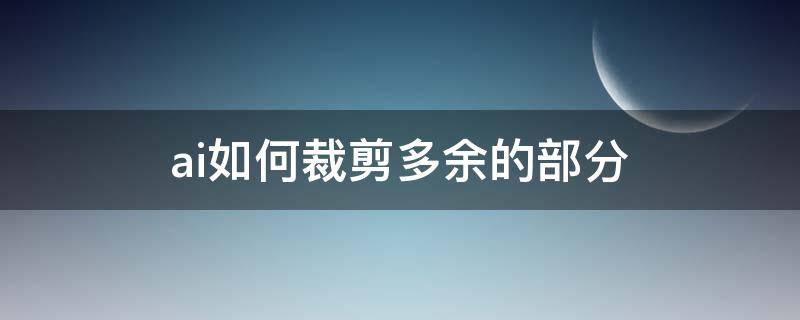 ai如何裁剪多余的部分